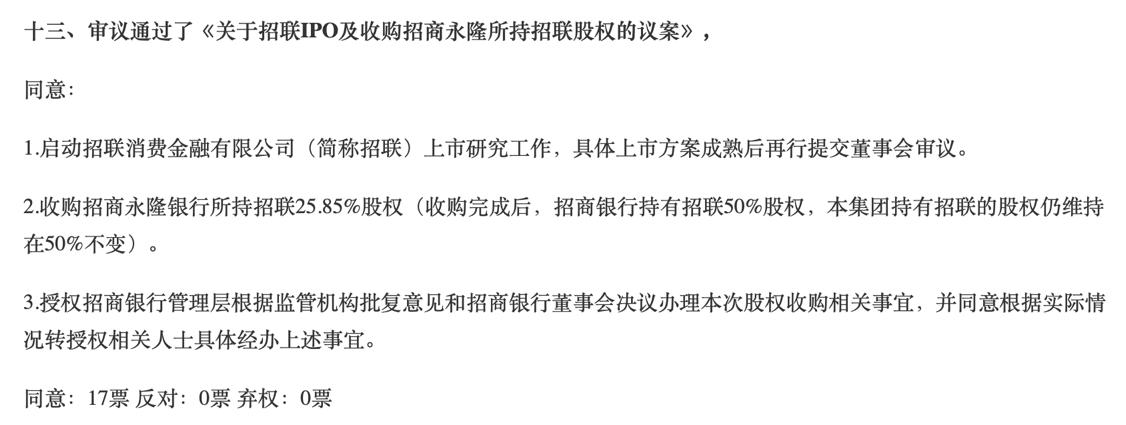 十三、审议通过了《关于招联IPO及收购招商永隆所持招联股权的议案》，

同意：

1.启动招联消费金融有限公司（简称招联）上市研究工作，具体上市方案成熟后再行提交董事会审议。

2.收购招商永隆银行所持招联25.85%股权（收购完成后，招商银行持有招联50%股权，本集团持有招联的股权仍维持在50%不变）。

3.授权招商银行管理层根据监管机构批复意见和招商银行董事会决议办理本次股权收购相关事宜，并同意根据实际情况转授权相关人士具体经办上述事宜。

同意：17票 反对：0票 弃权：0票